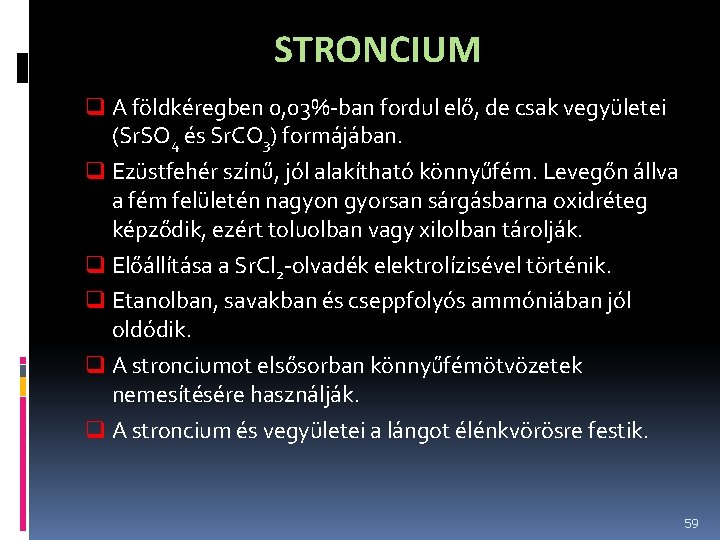 STRONCIUM

A földkéregben 0,03%-ban fordul elő, de csak vegyületei ($SrSO_4$ és $SrCO_3$) formájában.

Ezüstfehér színű, jól alakítható könnyűfém. Levegőn állva a fém felületén nagyon gyorsan sárgásbarna oxidréteg képződik, ezért toluolban vagy xilolban tárolják.

Előállítása a $SrCl_2$-olvadék elektrolízisével történik.

Etanolban, savakban és cseppfolyós ammóniában jól oldódik.

A stronciumot elsősorban könnyűfémötvözetek nemesítésére használják.

A stroncium és vegyületei a lángot élénkvörösre festik.

59